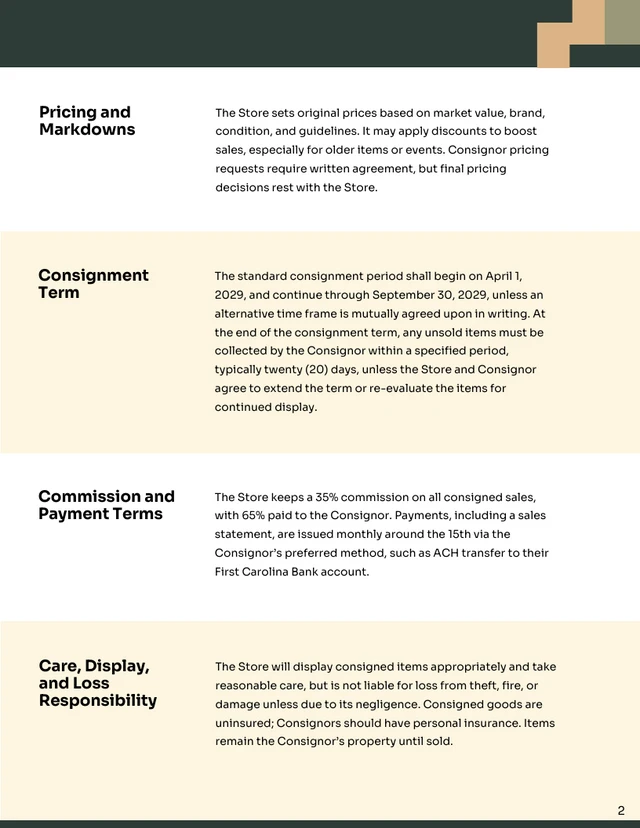 Pricing and Markdowns

The Store sets original prices based on market value, brand, condition, and guidelines. It may apply discounts to boost sales, especially for older items or events. Consignor pricing requests require written agreement, but final pricing decisions rest with the Store.

Consignment Term

The standard consignment period shall begin on April 1, 2029, and continue through September 30, 2029, unless an alternative time frame is mutually agreed upon in writing. At the end of the consignment term, any unsold items must be collected by the Consignor within a specified period, typically twenty (20) days, unless the Store and Consignor agree to extend the term or re-evaluate the items for continued display.

Commission and Payment Terms

The Store keeps a 35% commission on all consigned sales, with 65% paid to the Consignor. Payments, including a sales statement, are issued monthly around the 15th via the Consignor's preferred method, such as ACH transfer to their First Carolina Bank account.

Care, Display, and Loss Responsibility

The Store will display consigned items appropriately and take reasonable care, but is not liable for loss from theft, fire, or damage unless due to its negligence. Consigned goods are uninsured; Consignors should have personal insurance. Items remain the Consignor's property until sold.

2